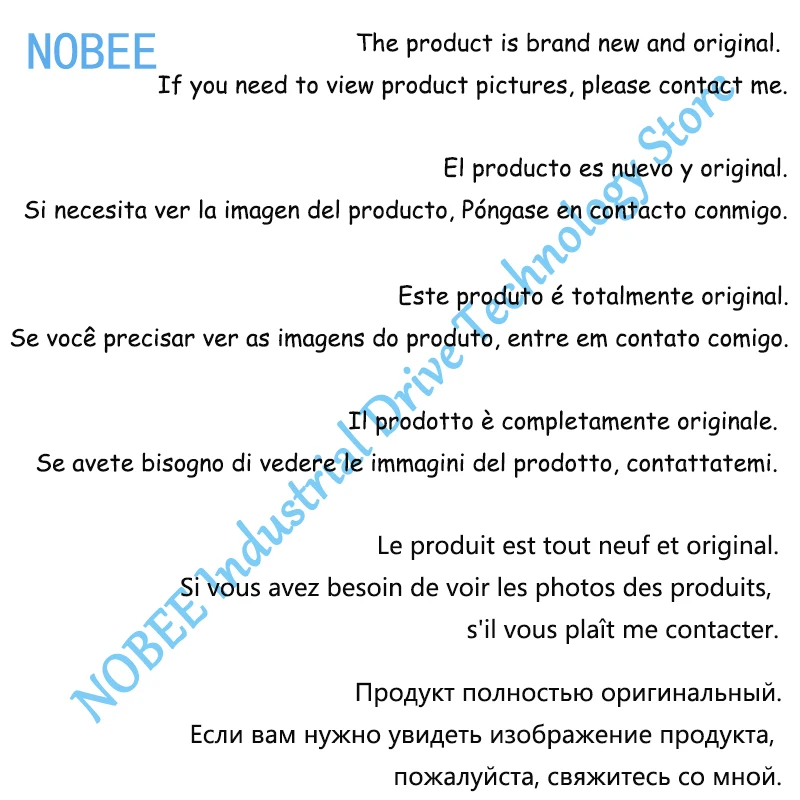 NOBEE

The product is brand new and original.
If you need to view product pictures, please contact me.

El producto es nuevo y original.
Si necesita ver la imagen del producto, Póngase en contacto conmigo.

Este produto é totalmente original.
Se você precisar ver as imagens do produto, entre em contato comigo.

Il prodotto è completamente originale.
Se avete bisogno di vedere le immagini del prodotto, contattatemi.

Le produit est tout neuf et original.
Si vous avez besoin de voir les photos des produits,
s'il vous plaît me contacter.

Продукт полностью оригинальный.
Если вам нужно увидеть изображение продукта,
пожалуйста, свяжитесь со мной.

NOBEE Industrial Drive Technology Store